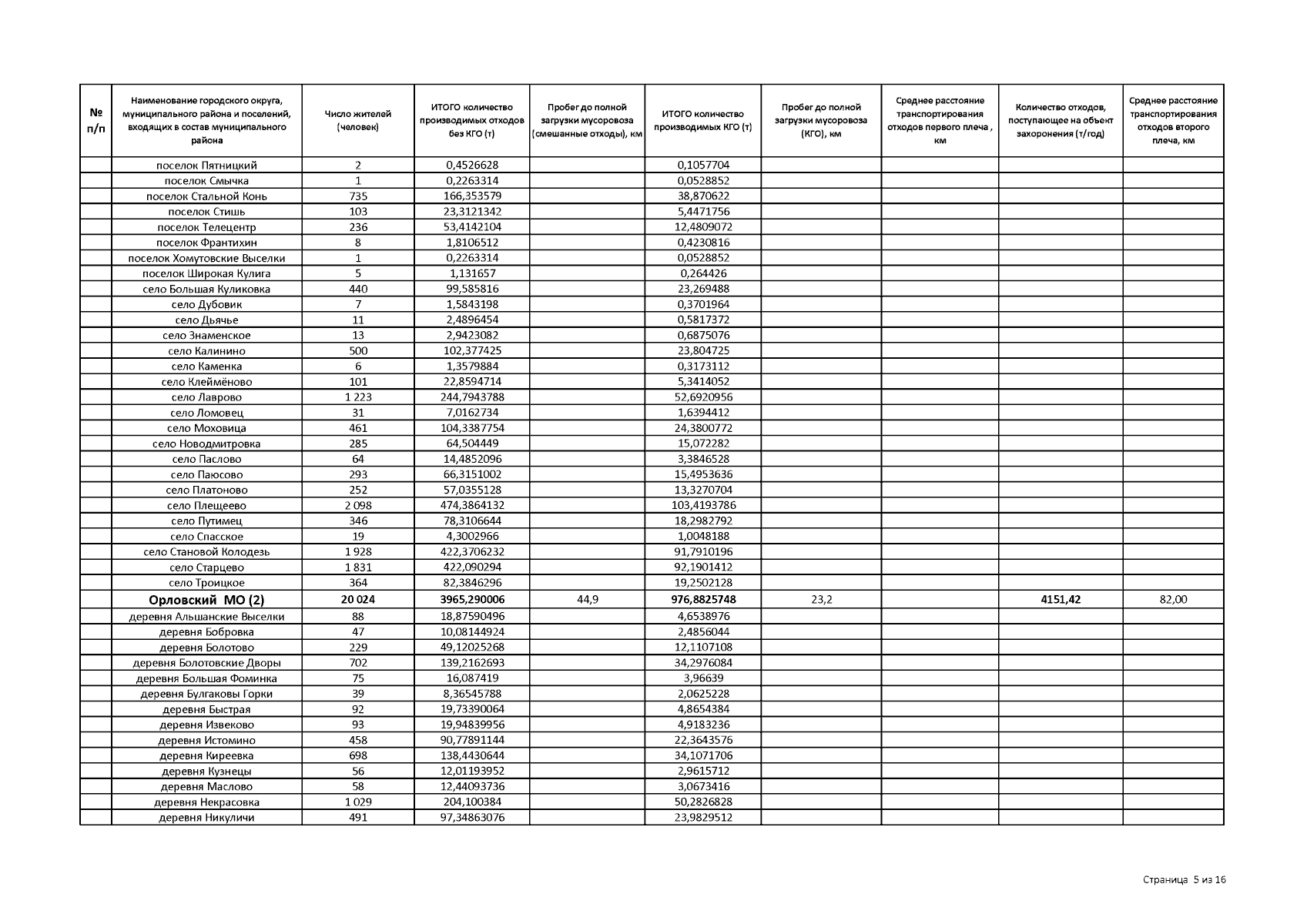 | № п/п | Наименование городского округа, муниципального района и поселений, входящих в состав муниципального района | Число жителей (человек) | ИТОГО количество производимых отходов без КГО (т) | Пробег до полной загрузки мусоровоза (смешанные отходы), км | ИТОГО количество производимых КГО (т) | Пробег до полной загрузки мусоровоза (КГО), км | Среднее расстояние транспортирования отходов первого плеча , км | Количество отходов, поступающее на объект захоронения (т/год) | Среднее расстояние транспортирования отходов второго плеча, км |
|---|---|---|---|---|---|---|---|---|---|
| | поселок Пятницкий | 2 | 0,4526628 | | 0,1057704 | | | | |
| | поселок Смычка | 1 | 0,2263314 | | 0,0528852 | | | | |
| | поселок Стальной Конь | 735 | 166,353579 | | 38,870622 | | | | |
| | поселок Стишь | 103 | 23,3121342 | | 5,4471756 | | | | |
| | поселок Телецентр | 236 | 53,4142104 | | 12,4809072 | | | | |
| | поселок Франтихин | 8 | 1,8106512 | | 0,4230816 | | | | |
| | поселок Хомутовские Выселки | 1 | 0,2263314 | | 0,0528852 | | | | |
| | поселок Широкая Кулига | 5 | 1,131657 | | 0,264426 | | | | |
| | село Большая Куликовка | 440 | 99,585816 | | 23,269488 | | | | |
| | село Дубовик | 7 | 1,5843198 | | 0,3701964 | | | | |
| | село Дьячье | 11 | 2,4896454 | | 0,5817372 | | | | |
| | село Знаменское | 13 | 2,9423082 | | 0,6875076 | | | | |
| | село Калинино | 500 | 102,377425 | | 23,804725 | | | | |
| | село Каменка | 6 | 1,3579884 | | 0,3173112 | | | | |
| | село Клеймёново | 101 | 22,8594714 | | 5,3414052 | | | | |
| | село Лаврово | 1 223 | 244,7943788 | | 52,6920956 | | | | |
| | село Ломовец | 31 | 7,0162734 | | 1,6394412 | | | | |
| | село Моховица | 461 | 104,3387754 | | 24,3800772 | | | | |
| | село Новодмитровка | 285 | 64,504449 | | 15,072282 | | | | |
| | село Паслово | 64 | 14,4852096 | | 3,3846528 | | | | |
| | село Паюсово | 293 | 66,3151002 | | 15,4953636 | | | | |
| | село Платоново | 252 | 57,0355128 | | 13,3270704 | | | | |
| | село Плещеево | 2 098 | 474,3864132 | | 103,4193786 | | | | |
| | село Путимец | 346 | 78,3106644 | | 18,2982792 | | | | |
| | село Спасское | 19 | 4,3002966 | | 1,0048188 | | | | |
| | село Становой Колодезь | 1 928 | 422,3706232 | | 91,7910196 | | | | |
| | село Старцево | 1 831 | 422,090294 | | 92,1901412 | | | | |
| | село Троицкое | 364 | 82,3846296 | | 19,2502128 | | | | |
| | Орловский МО (2) | 20 024 | 3965,290006 | 44,9 | 976,8825748 | 23,2 | | 4151,42 | 82,00 |
| | деревня Альшанские Выселки | 88 | 18,87590496 | | 4,6538976 | | | | |
| | деревня Бобровка | 47 | 10,08144924 | | 2,4856044 | | | | |
| | деревня Болотово | 229 | 49,12025268 | | 12,1107108 | | | | |
| | деревня Болотовские Дворы | 702 | 139,2162693 | | 34,2976084 | | | | |
| | деревня Большая Фоминка | 75 | 16,087419 | | 3,96639 | | | | |
| | деревня Булгаковы Горки | 39 | 8,36545788 | | 2,0625228 | | | | |
| | деревня Быстрая | 92 | 19,73390064 | | 4,8654384 | | | | |
| | деревня Извеково | 93 | 19,94839956 | | 4,9183236 | | | | |
| | деревня Истомино | 458 | 90,77891144 | | 22,3643576 | | | | |
| | деревня Киреевка | 698 | 138,4430644 | | 34,1071706 | | | | |
| | деревня Кузнецы | 56 | 12,01193952 | | 2,9615712 | | | | |
| | деревня Маслово | 58 | 12,44093736 | | 3,0673416 | | | | |
| | деревня Некрасовка | 1 029 | 204,100384 | | 50,2826828 | | | | |
| | деревня Никуличи | 491 | 97,34863076 | | 23,9829512 | | | | |

Страница 5 из 16